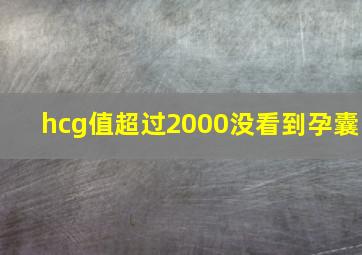 hcg值超过2000没看到孕囊